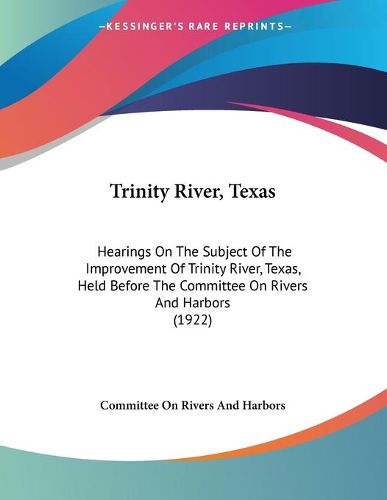 —KESSINGER'S RARE REPRINTS—

Trinity River, Texas

Hearings On The Subject Of The Improvement Of Trinity River, Texas, Held Before The Committee On Rivers And Harbors (1922)

Committee On Rivers And Harbors